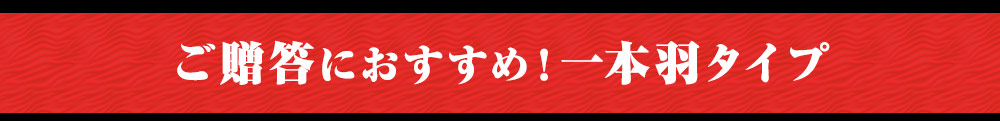 ご贈答におすすめ！一本羽タイプ